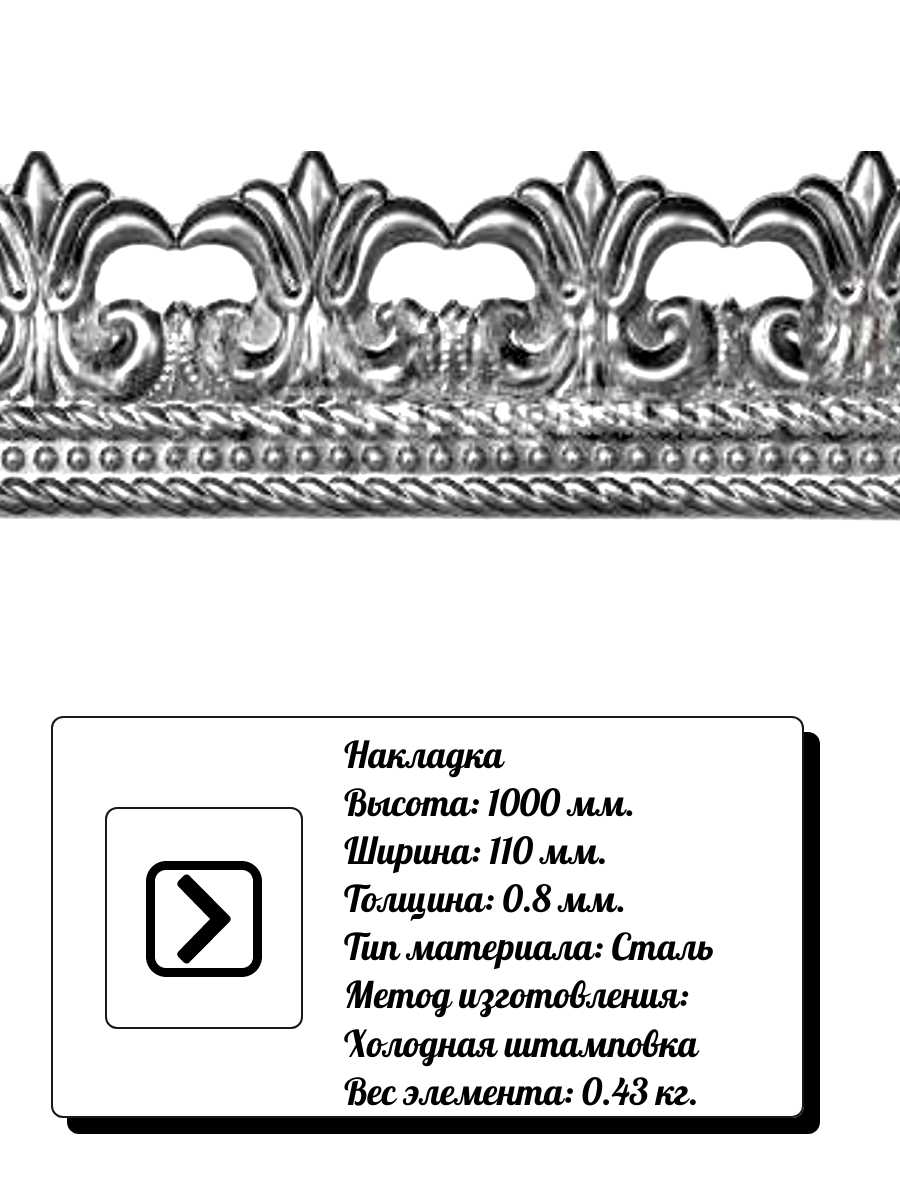 Накладка
Высота: 1000 мм.
Ширина: 110 мм.
Толщина: 0.8 мм.
Тип материала: Сталь
Метод изготовления:
Холодная штамповка
Вес элемента: 0.43 кг.